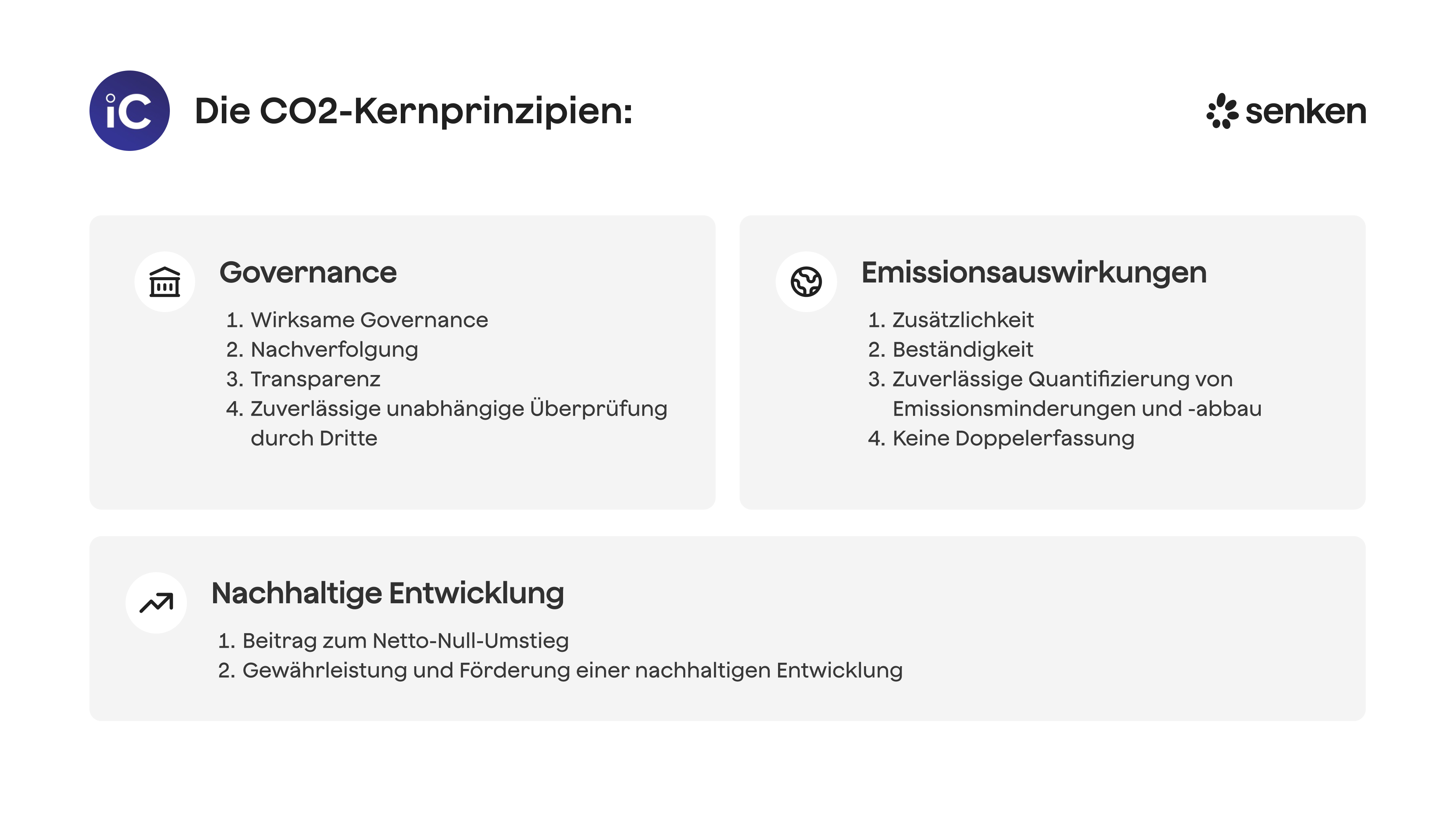 iC

Die CO2-Kernprinzipien:

senken

Governance

1. Wirksame Governance
2. Nachverfolgung
3. Transparenz
4. Zuverlässige unabhängige Überprüfung durch Dritte

Emissionsauswirkungen

1. Zusätzlichkeit
2. Beständigkeit
3. Zuverlässige Quantifizierung von Emissionsminderungen und -abbau
4. Keine Doppelerfassung

Nachhaltige Entwicklung

1. Beitrag zum Netto-Null-Umstieg
2. Gewährleistung und Förderung einer nachhaltigen Entwicklung